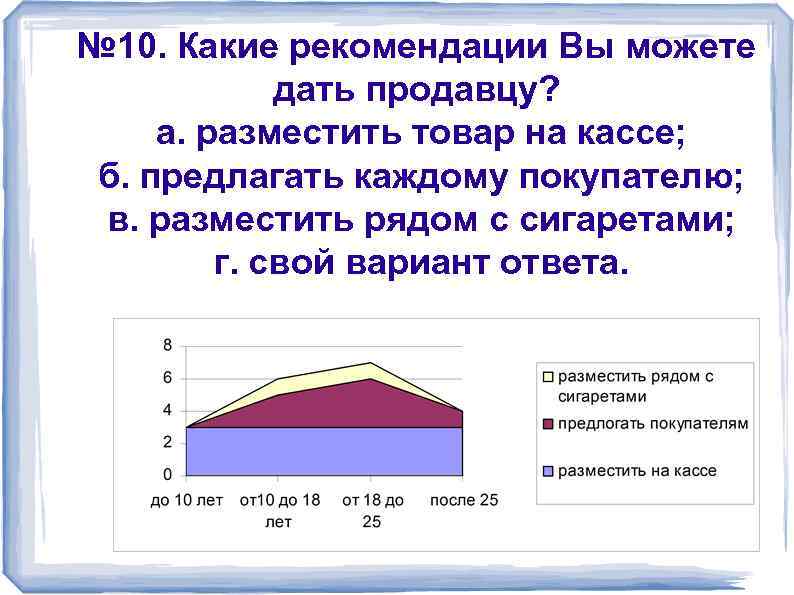 №10. Какие рекомендации Вы можете дать продавцу?
а. разместить товар на кассе;
б. предлагать каждому покупателю;
в. разместить рядом с сигаретами;
г. свой вариант ответа.

8
6
4
2
0
до 10 лет
от10 до 18 лет
от 18 до 25
после 25

разместить рядом с сигаретами
предлогать покупателям
разместить на кассе